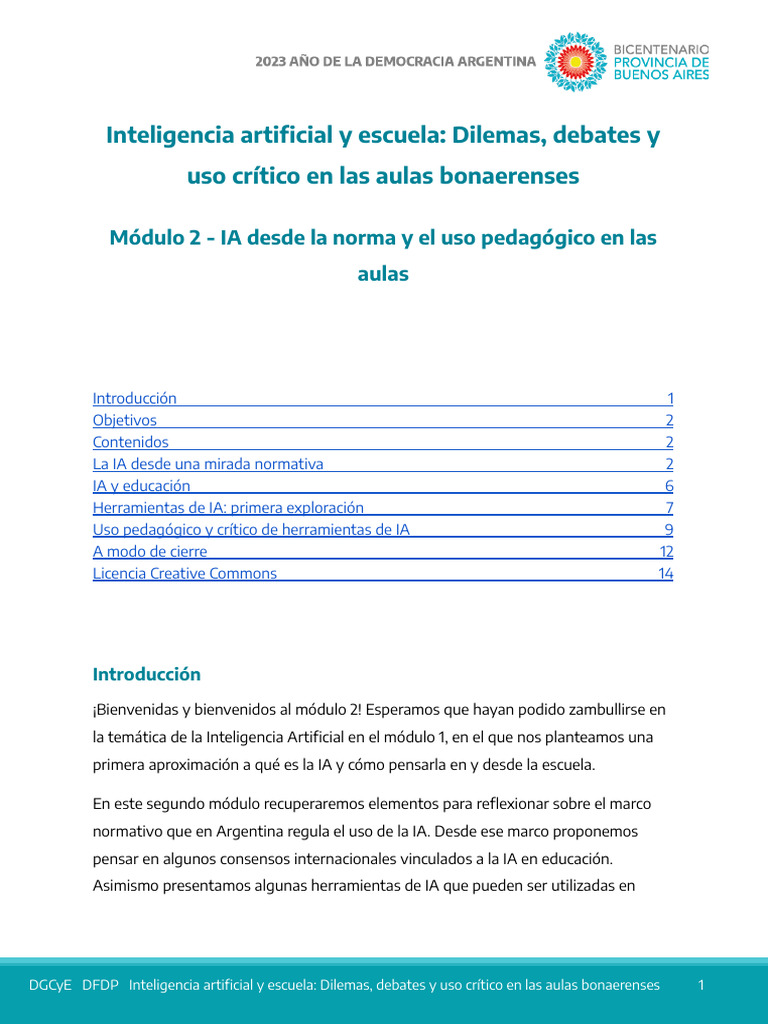 2023 AÑO DE LA DEMOCRACIA ARGENTINA

BICENTENARIO
PROVINCIA DE
BUENOS AIRES

Inteligencia artificial y escuela: Dilemas, debates y uso crítico en las aulas bonaerenses

Módulo 2 - IA desde la norma y el uso pedagógico en las aulas

Introducción 1
Objetivos 2
Contenidos 2
La IA desde una mirada normativa 2
IA y educación 6
Herramientas de IA: primera exploración 7
Uso pedagógico y crítico de herramientas de IA 9
A modo de cierre 12
Licencia Creative Commons 14

Introducción

¡Bienvenidas y bienvenidos al módulo 2! Esperamos que hayan podido zambullirse en la temática de la Inteligencia Artificial en el módulo 1, en el que nos planteamos una primera aproximación a qué es la IA y cómo pensarla en y desde la escuela.

En este segundo módulo recuperaremos elementos para reflexionar sobre el marco normativo que en Argentina regula el uso de la IA. Desde ese marco proponemos pensar en algunos consensos internacionales vinculados a la IA en educación. Asimismo presentamos algunas herramientas de IA que pueden ser utilizadas en

DGCyE DFDP Inteligencia artificial y escuela: Dilemas, debates y uso crítico en las aulas bonaerenses 1